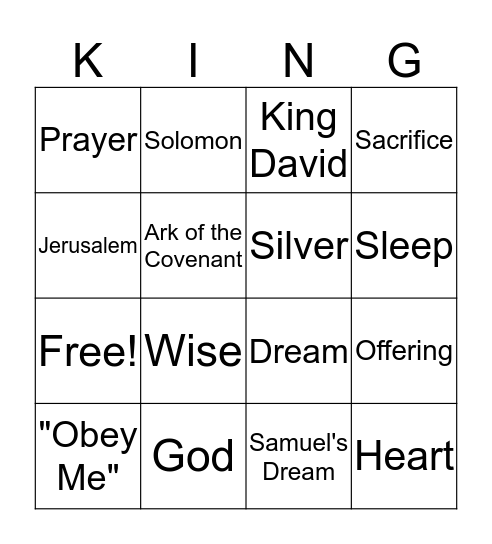 | K | I | N | G |
|---|---|---|---|
| Prayer | Solomon | King David | Sacrifice |
| Jerusalem | Ark of the Covenant | Silver | Sleep |
| Free! | Wise | Dream | Offering |
| "Obey Me" | God | Samuel's Dream | Heart |